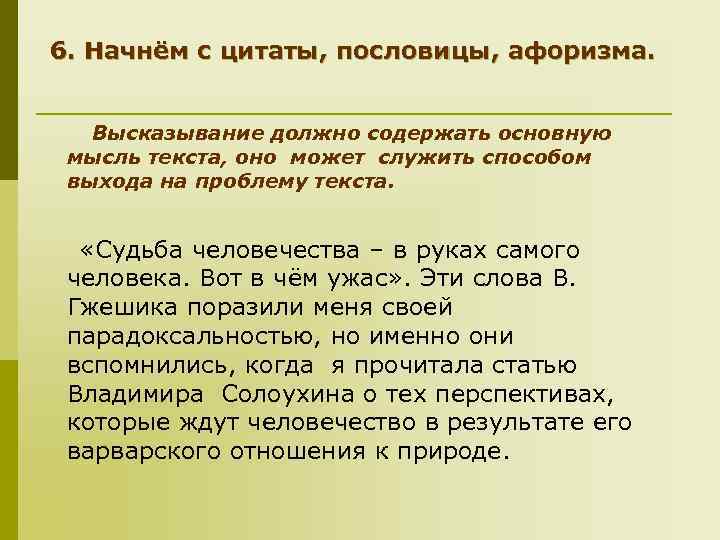 6. Начнём с цитаты, пословицы, афоризма.

Высказывание должно содержать основную мысль текста, оно может служить способом выхода на проблему текста.

«Судьба человечества – в руках самого человека. Вот в чём ужас». Эти слова В. Гжешика поразили меня своей парадоксальностью, но именно они вспомнились, когда я прочитала статью Владимира Солоухина о тех перспективах, которые ждут человечество в результате его варварского отношения к природе.